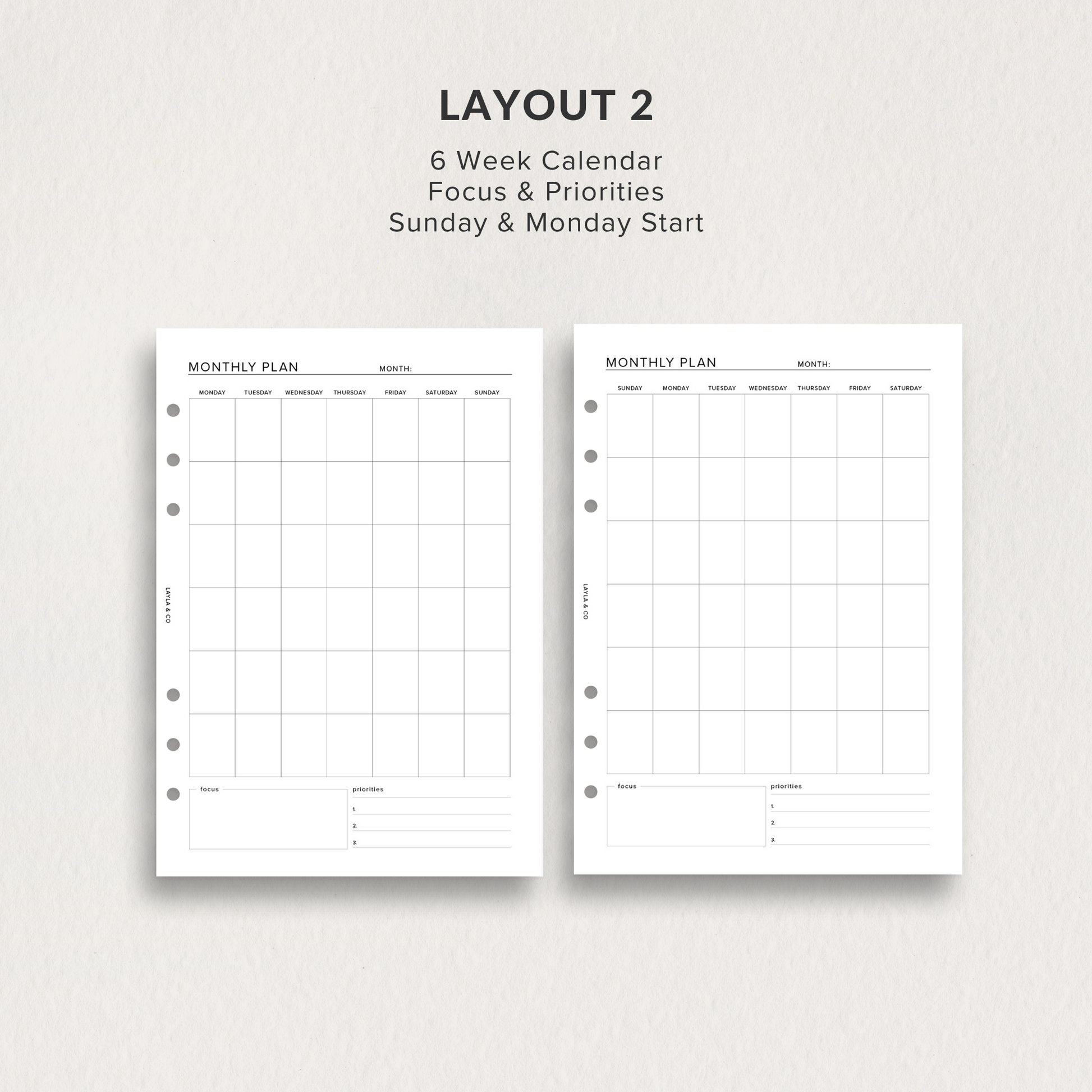 LAYOUT 2

6 Week Calendar
Focus & Priorities
Sunday & Monday Start

MONTHLY PLAN
MONTH:

| MONDAY | TUESDAY | WEDNESDAY | THURSDAY | FRIDAY | SATURDAY | SUNDAY |
|---|---|---|---|---|---|---|
| | | | | | | |
| | | | | | | |
| | | | | | | |
| | | | | | | |
| | | | | | | |
| | | | | | | |

LAYLA & CO

focus

priorities
1.
2.
3.

MONTHLY PLAN
MONTH:

| SUNDAY | MONDAY | TUESDAY | WEDNESDAY | THURSDAY | FRIDAY | SATURDAY |
|---|---|---|---|---|---|---|
| | | | | | | |
| | | | | | | |
| | | | | | | |
| | | | | | | |
| | | | | | | |
| | | | | | | |

LAYLA & CO

focus

priorities
1.
2.
3.